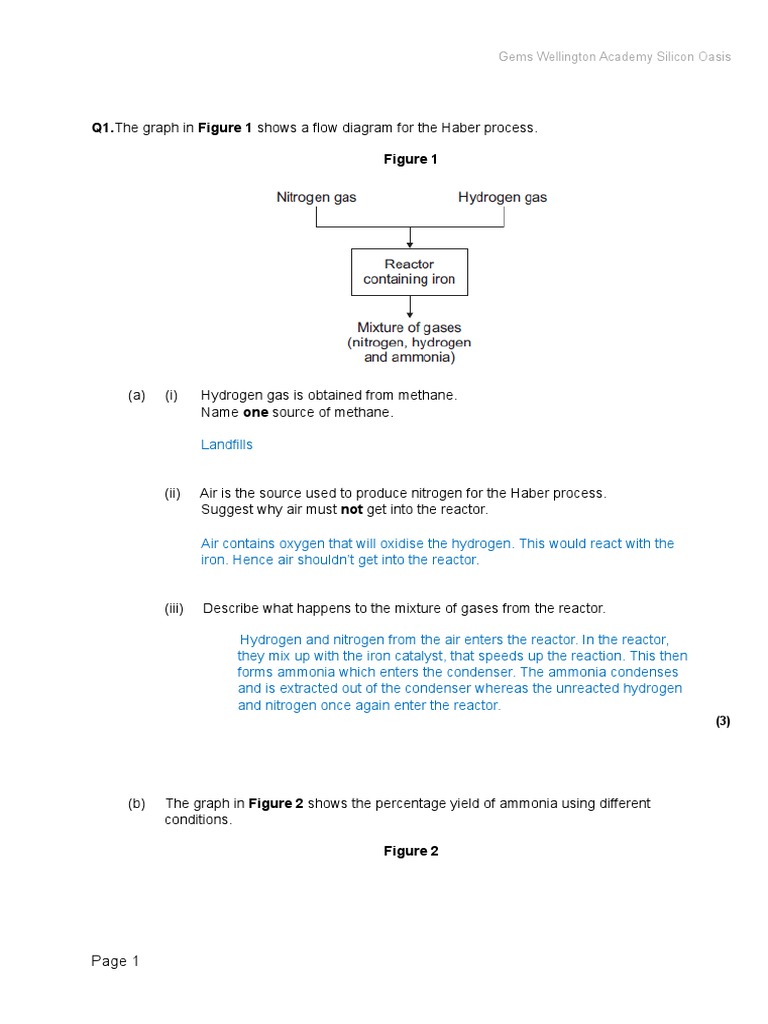 Gems Wellington Academy Silicon Oasis

Q1.The graph in Figure 1 shows a flow diagram for the Haber process.

Figure 1

Nitrogen gas

Hydrogen gas

Reactor
containing iron

Mixture of gases
(nitrogen, hydrogen
and ammonia)

(a) (i) Hydrogen gas is obtained from methane.
Name one source of methane.

Landfills

(ii) Air is the source used to produce nitrogen for the Haber process.
Suggest why air must not get into the reactor.

Air contains oxygen that will oxidise the hydrogen. This would react with the iron. Hence air shouldn't get into the reactor.

(iii) Describe what happens to the mixture of gases from the reactor.

Hydrogen and nitrogen from the air enters the reactor. In the reactor, they mix up with the iron catalyst, that speeds up the reaction. This then forms ammonia which enters the condenser. The ammonia condenses and is extracted out of the condenser whereas the unreacted hydrogen and nitrogen once again enter the reactor.

(3)

(b) The graph in Figure 2 shows the percentage yield of ammonia using different conditions.

Figure 2

Page 1